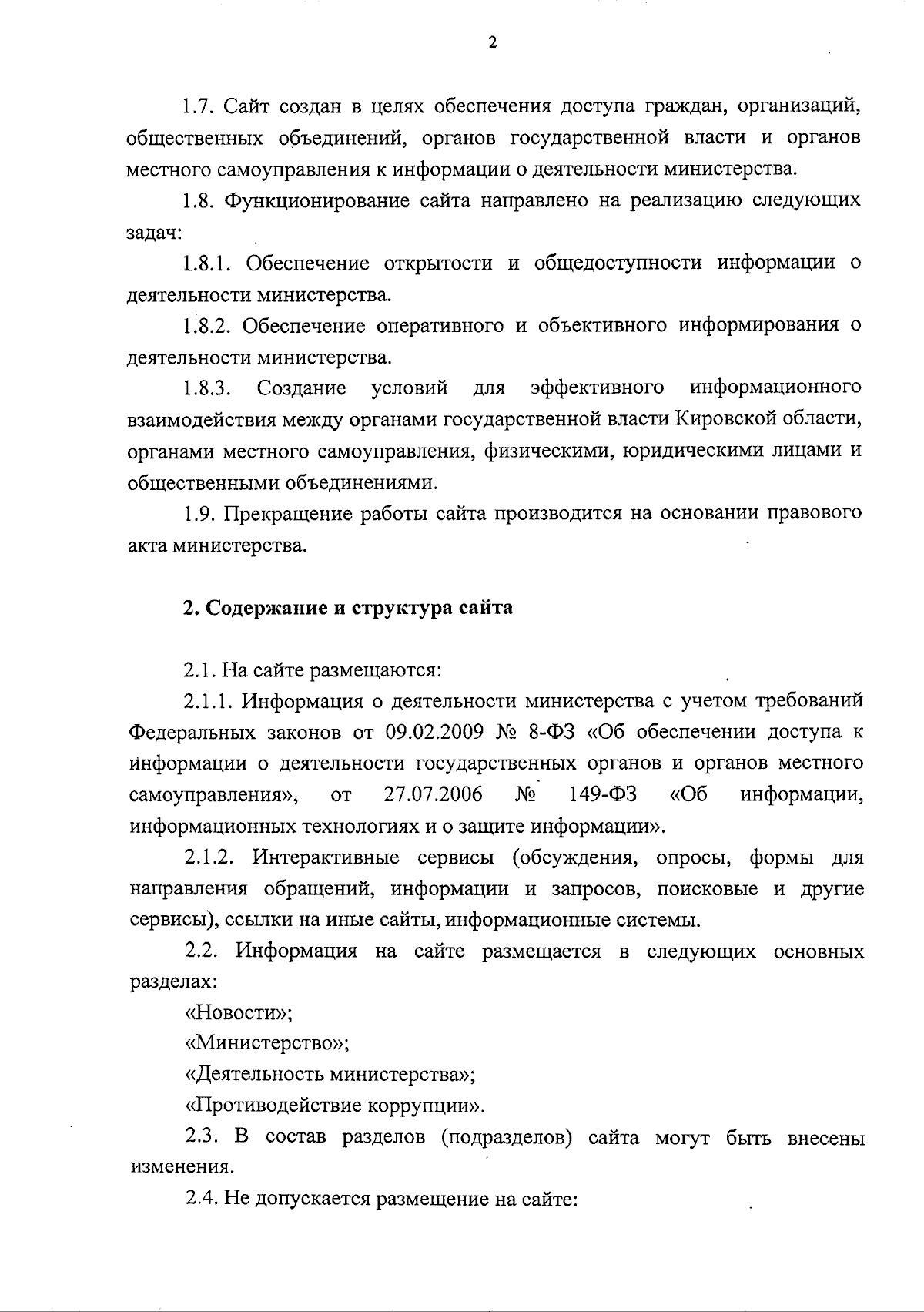 2

1.7. Сайт создан в целях обеспечения доступа граждан, организаций, общественных объединений, органов государственной власти и органов местного самоуправления к информации о деятельности министерства.

1.8. Функционирование сайта направлено на реализацию следующих задач:

1.8.1. Обеспечение открытости и общедоступности информации о деятельности министерства.

1.8.2. Обеспечение оперативного и объективного информирования о деятельности министерства.

1.8.3. Создание условий для эффективного информационного взаимодействия между органами государственной власти Кировской области, органами местного самоуправления, физическими, юридическими лицами и общественными объединениями.

1.9. Прекращение работы сайта производится на основании правового акта министерства.

2. Содержание и структура сайта

2.1. На сайте размещаются:

2.1.1. Информация о деятельности министерства с учетом требований Федеральных законов от 09.02.2009 № 8-ФЗ «Об обеспечении доступа к информации о деятельности государственных органов и органов местного самоуправления», от 27.07.2006 № 149-ФЗ «Об информации, информационных технологиях и о защите информации».

2.1.2. Интерактивные сервисы (обсуждения, опросы, формы для направления обращений, информации и запросов, поисковые и другие сервисы), ссылки на иные сайты, информационные системы.

2.2. Информация на сайте размещается в следующих основных разделах:

«Новости»;

«Министерство»;

«Деятельность министерства»;

«Противодействие коррупции».

2.3. В состав разделов (подразделов) сайта могут быть внесены изменения.

2.4. Не допускается размещение на сайте: